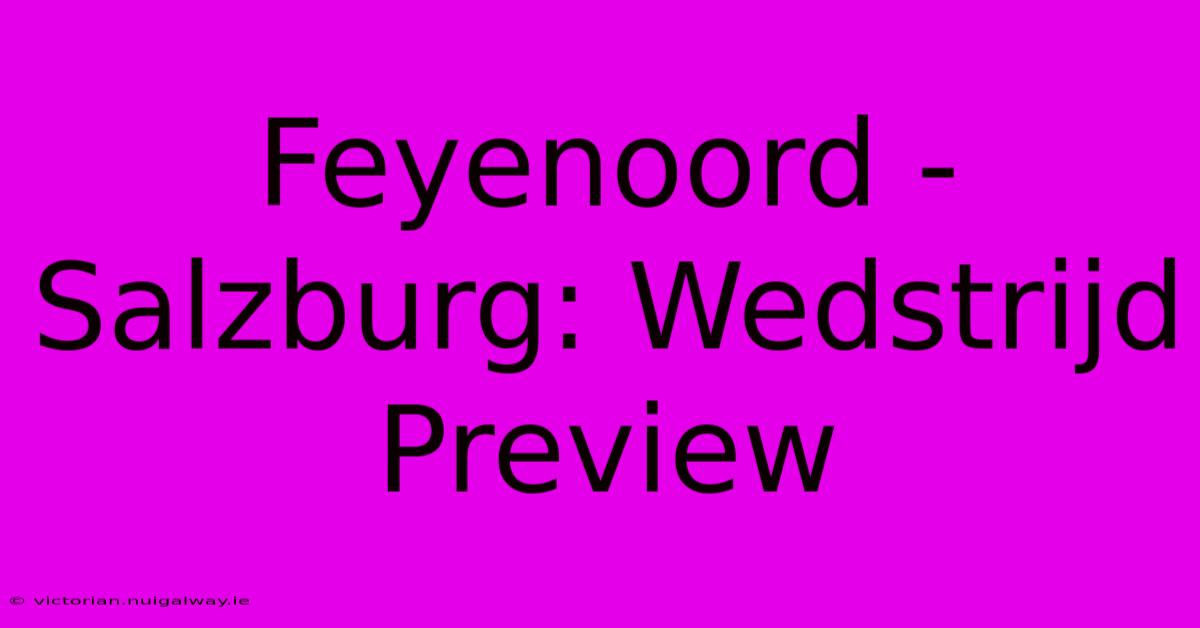 Feyenoord - Salzburg: Wedstrijd Preview

© victorian.nuigalway.ie